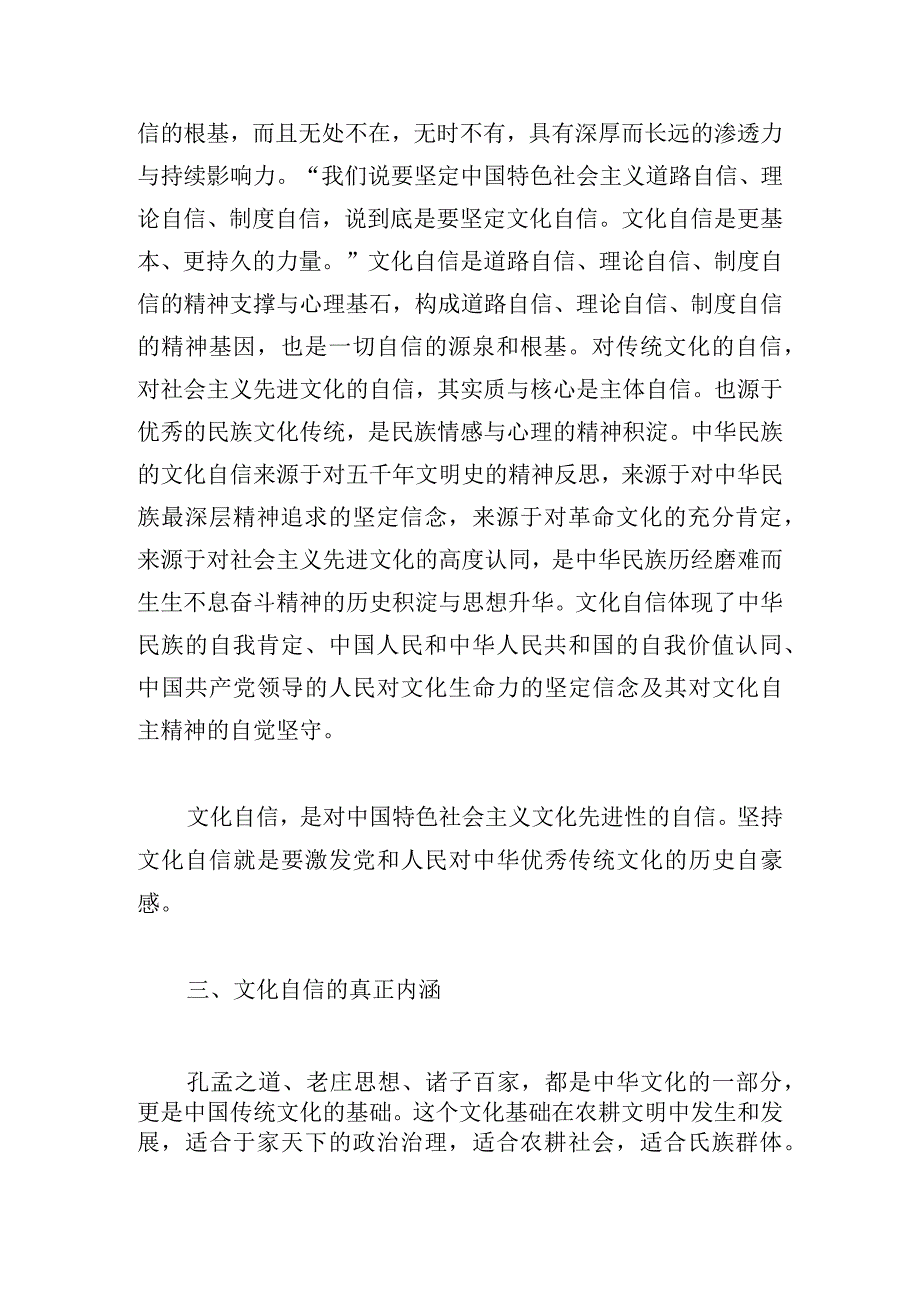 信的根基，而且无处不在，无时不有，具有深厚而长远的渗透力与持续影响力。“我们说要坚定中国特色社会主义道路自信、理论自信、制度自信，说到底是要坚定文化自信。文化自信是更基本、更持久的力量。”文化自信是道路自信、理论自信、制度自信的精神支撑与心理基石，构成道路自信、理论自信、制度自信的精神基因，也是一切自信的源泉和根基。对传统文化的自信，对社会主义先进文化的自信，其实质与核心是主体自信。也源于优秀的民族文化传统，是民族情感与心理的精神积淀。中华民族的文化自信来源于对五千年文明史的精神反思，来源于对中华民族最深层精神追求的坚定信念，来源于对革命文化的充分肯定，来源于对社会主义先进文化的高度认同，是中华民族历经磨难而生生不息奋斗精神的历史积淀与思想升华。文化自信体现了中华民族的自我肯定、中国人民和中华人民共和国的自我价值认同、中国共产党领导的人民对文化生命力的坚定信念及其对文化自主精神的自觉坚守。

文化自信，是对中国特色社会主义文化先进性的自信。坚持文化自信就是要激发党和人民对中华优秀传统文化的历史自豪感。

三、文化自信的真正内涵

孔孟之道、老庄思想、诸子百家，都是中华文化的一部分，更是中国传统文化的基础。这个文化基础在农耕文明中发生和发展，适合于家天下的政治治理，适合农耕社会，适合氏族群体。